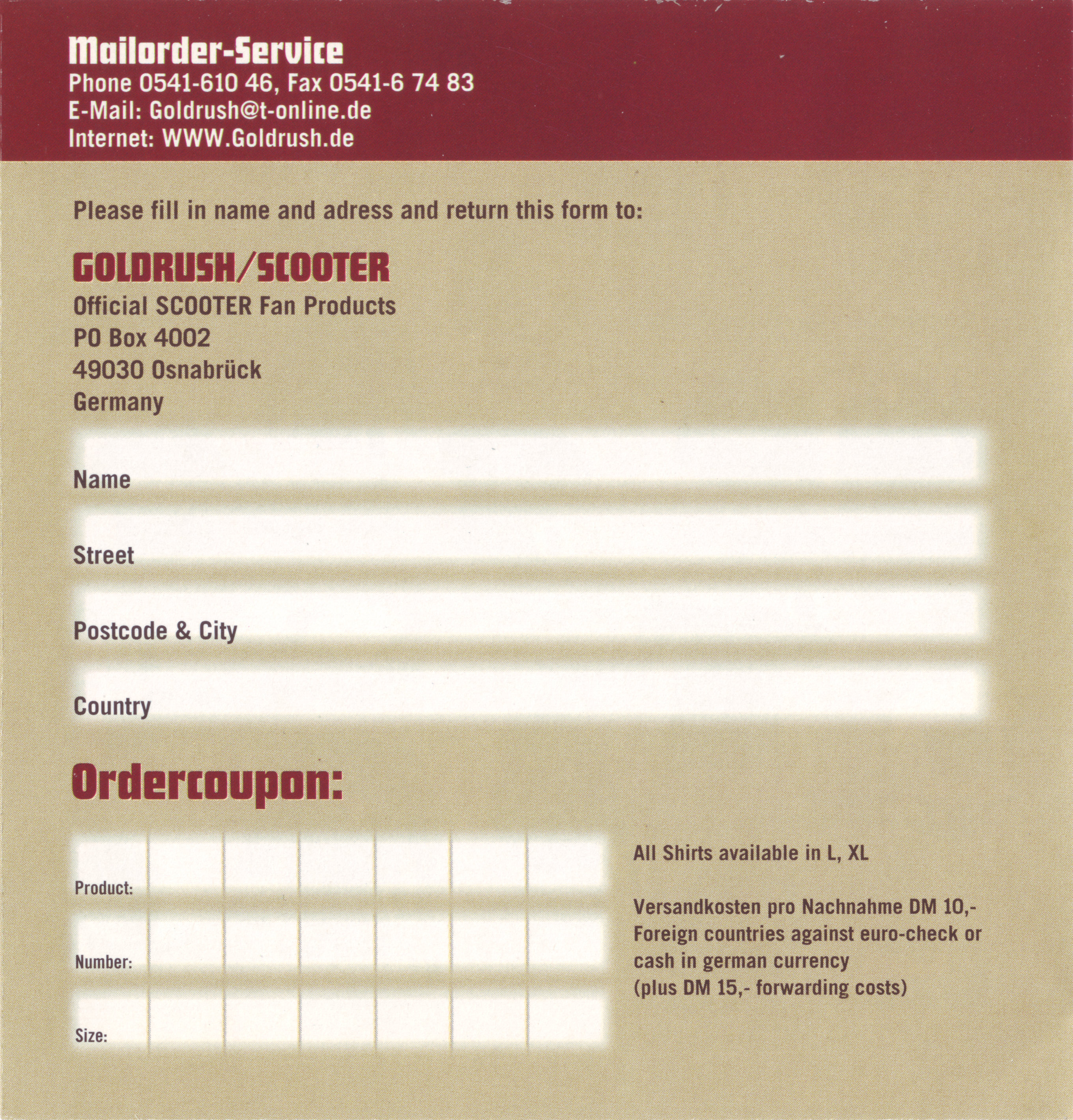 Mailorder-Service
Phone 0541-610 46, Fax 0541-6 74 83
E-Mail: Goldrush@t-online.de
Internet: WWW.Goldrush.de

Please fill in name and adress and return this form to:

GOLDRUSH/SCOOTER
Official SCOOTER Fan Products
PO Box 4002
49030 Osnabrück
Germany

Name

Street

Postcode & City

Country

Ordercoupon:

Product:

Number:

Size:

All Shirts available in L, XL

Versandkosten pro Nachnahme DM 10,-
Foreign countries against euro-check or cash in german currency
(plus DM 15,- forwarding costs)